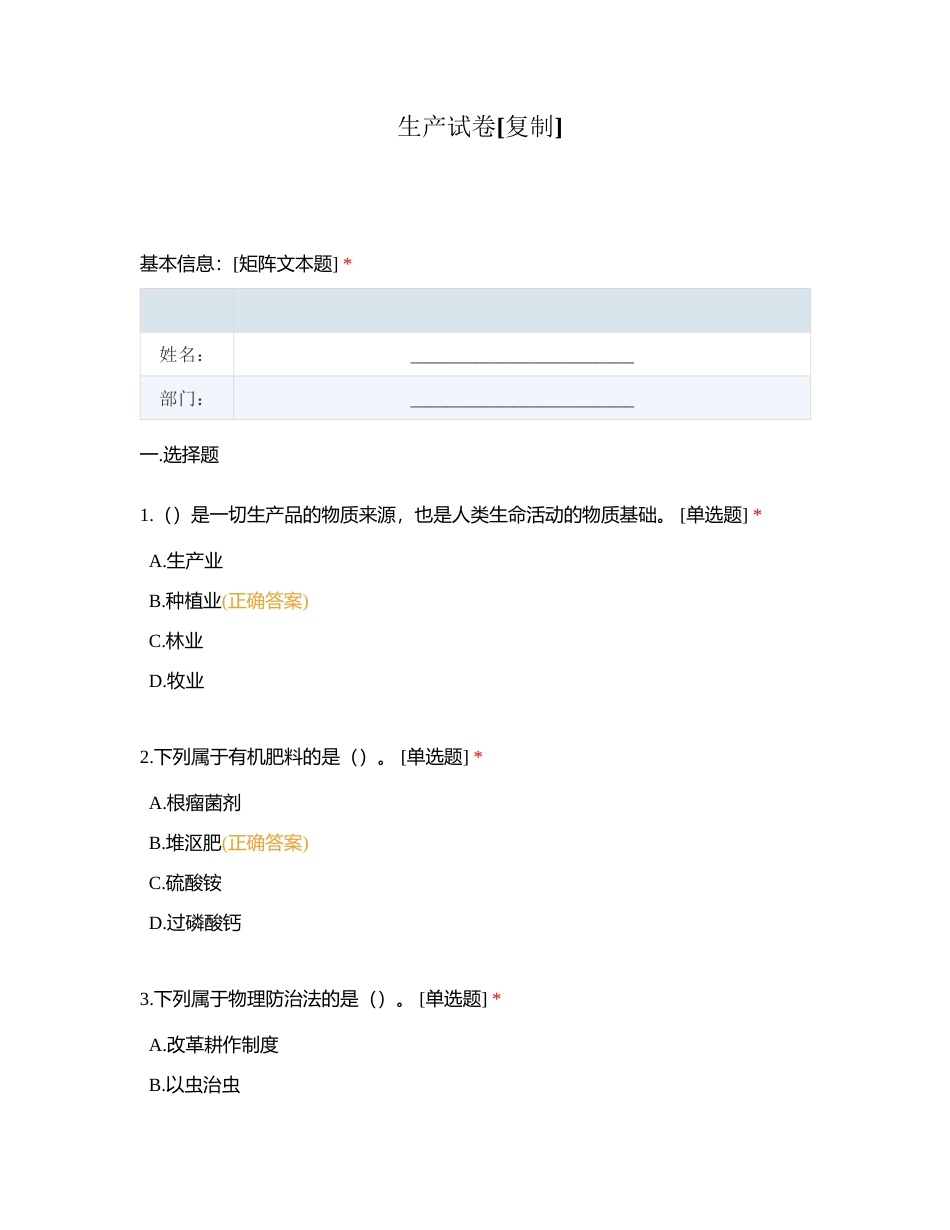 生产试卷[复制]

基本信息：[矩阵文本题] *

| | |
|---|---|
| 姓名： | ________________________ |
| 部门： | ________________________ |

一.选择题

1.（）是一切生产品的物质来源，也是人类生命活动的物质基础。 [单选题] *

A.生产业

B.种植业(正确答案)

C.林业

D.牧业

2.下列属于有机肥料的是（）。 [单选题] *

A.根瘤菌剂

B.堆沤肥(正确答案)

C.硫酸铵

D.过磷酸钙

3.下列属于物理防治法的是（）。 [单选题] *

A.改革耕作制度

B.以虫治虫